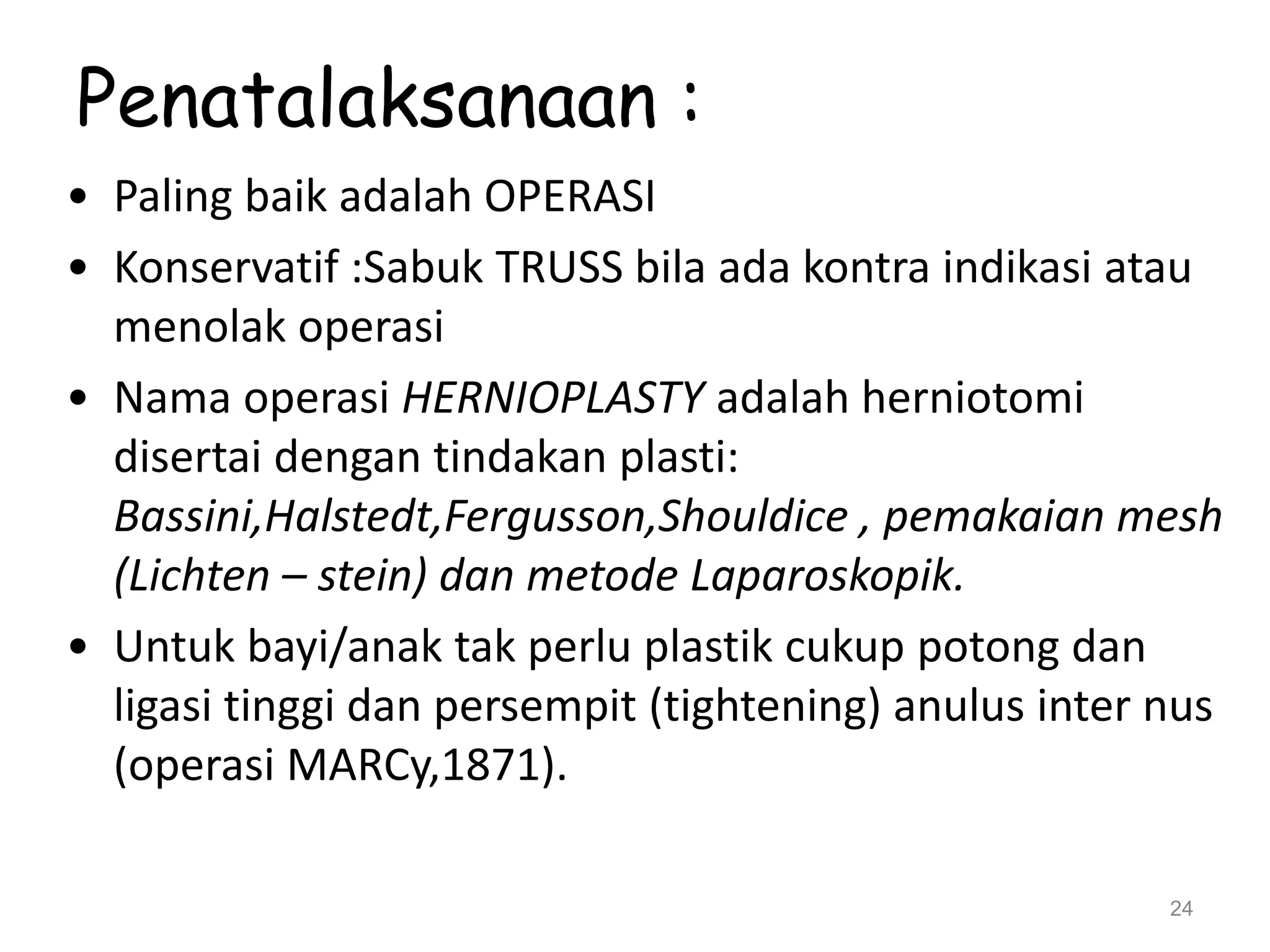 Penatalaksanaan :

• Paling baik adalah OPERASI
• Konservatif :Sabuk TRUSS bila ada kontra indikasi atau menolak operasi
• Nama operasi HERNIOPLASTY adalah herniotomi disertai dengan tindakan plasti: Bassini,Halstedt,Fergusson,Shouldice , pemakaian mesh (Lichten – stein) dan metode Laparoskopik.
• Untuk bayi/anak tak perlu plastik cukup potong dan ligasi tinggi dan persempit (tightening) anulus inter nus (operasi MARCy,1871).

24